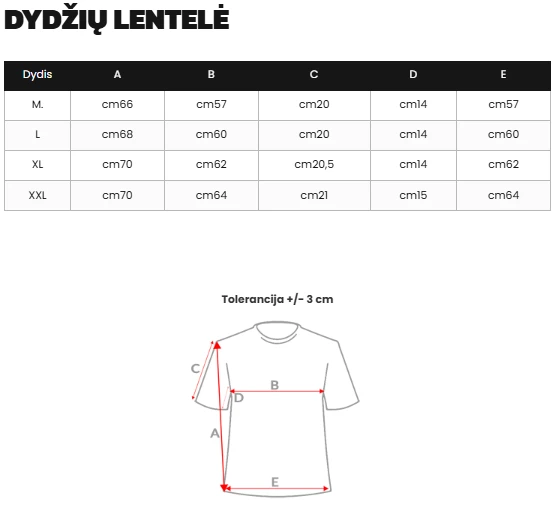 DYDŽIŲ LENTELĖ

| Dydis | A | B | C | D | E |
|---|---|---|---|---|---|
| M. | cm66 | cm57 | cm20 | cm14 | cm57 |
| L | cm68 | cm60 | cm20 | cm14 | cm60 |
| XL | cm70 | cm62 | cm20,5 | cm14 | cm62 |
| XXL | cm70 | cm64 | cm21 | cm15 | cm64 |

Tolerancija +/- 3 cm

C
B
D
A
E